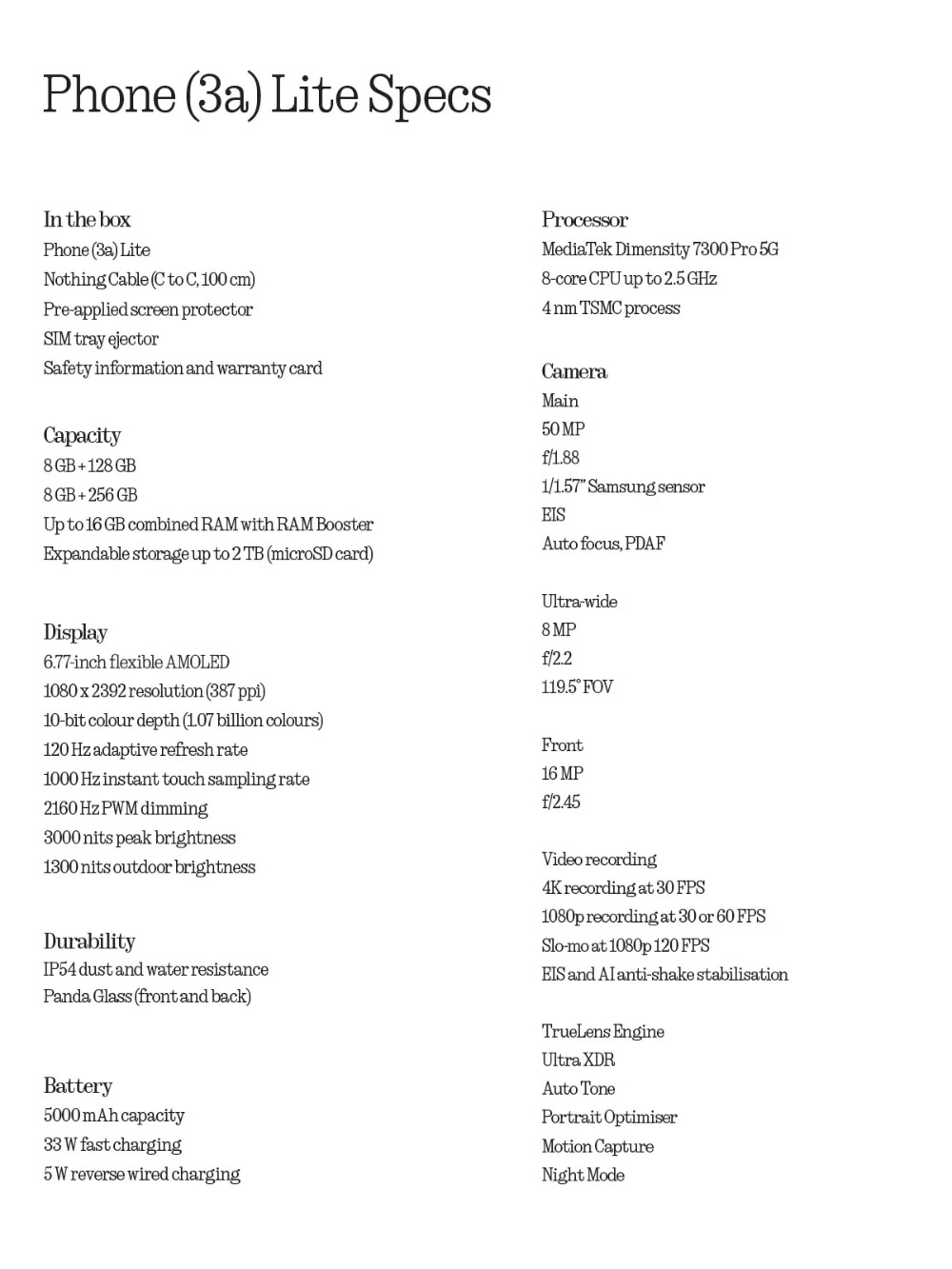 Phone (3a) Lite Specs

In the box
Phone (3a) Lite
Nothing Cable (C to C, 100 cm)
Pre-applied screen protector
SIM tray ejector
Safety information and warranty card

Capacity
8 GB + 128 GB
8 GB + 256 GB
Up to 16 GB combined RAM with RAM Booster
Expandable storage up to 2 TB (microSD card)

Display
6.77-inch flexible AMOLED
1080 x 2392 resolution (387 ppi)
10-bit colour depth (1.07 billion colours)
120 Hz adaptive refresh rate
1000 Hz instant touch sampling rate
2160 Hz PWM dimming
3000 nits peak brightness
1300 nits outdoor brightness

Durability
IP54 dust and water resistance
Panda Glass (front and back)

Battery
5000 mAh capacity
33 W fast charging
5 W reverse wired charging

Processor
MediaTek Dimensity 7300 Pro 5G
8-core CPU up to 2.5 GHz
4 nm TSMC process

Camera
Main
50 MP
f/1.88
1/1.57" Samsung sensor
EIS
Auto focus, PDAF

Ultra-wide
8 MP
f/2.2
119.5° FOV

Front
16 MP
f/2.45

Video recording
4K recording at 30 FPS
1080p recording at 30 or 60 FPS
Slo-mo at 1080p 120 FPS
EIS and AI anti-shake stabilisation

TrueLens Engine
Ultra XDR
Auto Tone
Portrait Optimiser
Motion Capture
Night Mode